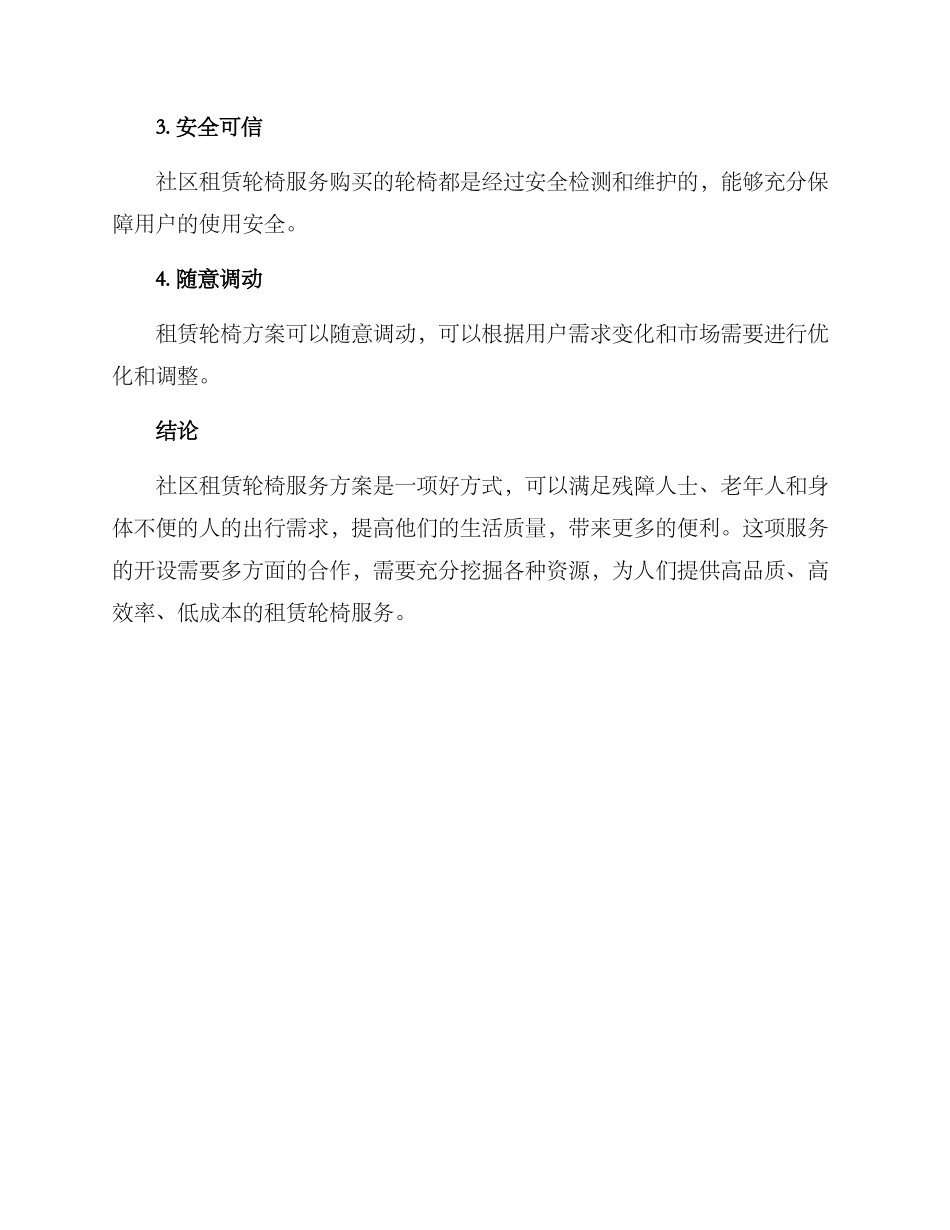 3. 安全可信

社区租赁轮椅服务购买的轮椅都是经过安全检测和维护的，能够充分保障用户的使用安全。

4. 随意调动

租赁轮椅方案可以随意调动，可以根据用户需求变化和市场需要进行优化和调整。

结论

社区租赁轮椅服务方案是一项好方式，可以满足残障人士、老年人和身体不便的人的出行需求，提高他们的生活质量，带来更多的便利。这项服务的开设需要多方面的合作，需要充分挖掘各种资源，为人们提供高品质、高效率、低成本的租赁轮椅服务。